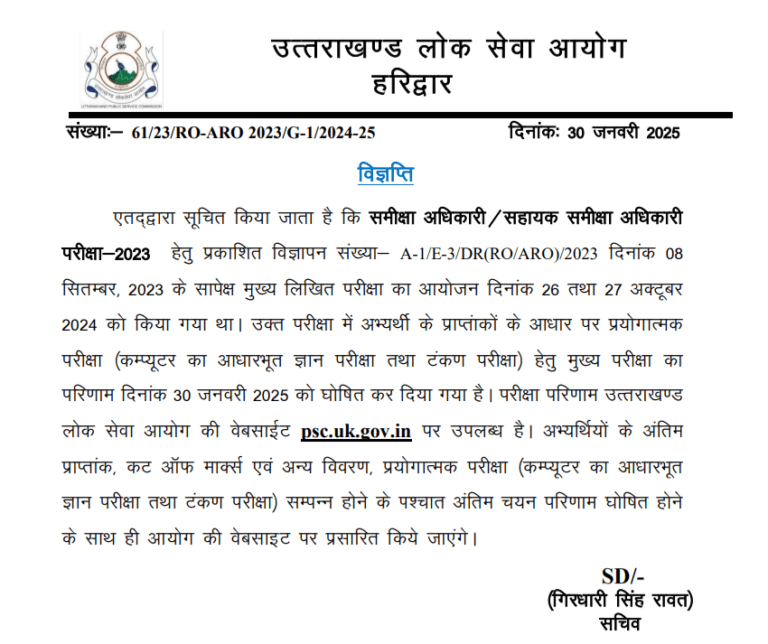 UTTARAKHAND PUBLIC SERVICE COMMISSION

उत्तराखण्ड लोक सेवा आयोग
हरिद्वार

संख्याः– 61/23/RO-ARO 2023/G-1/2024-25

दिनांकः 30 जनवरी 2025

विज्ञप्ति

एतद्द्वारा सूचित किया जाता है कि समीक्षा अधिकारी/सहायक समीक्षा अधिकारी परीक्षा–2023 हेतु प्रकाशित विज्ञापन संख्या– A-1/E-3/DR(RO/ARO)/2023 दिनांक 08 सितम्बर, 2023 के सापेक्ष मुख्य लिखित परीक्षा का आयोजन दिनांक 26 तथा 27 अक्टूबर 2024 को किया गया था। उक्त परीक्षा में अभ्यर्थी के प्राप्तांकों के आधार पर प्रयोगात्मक परीक्षा (कम्प्यूटर का आधारभूत ज्ञान परीक्षा तथा टंकण परीक्षा) हेतु मुख्य परीक्षा का परिणाम दिनांक 30 जनवरी 2025 को घोषित कर दिया गया है। परीक्षा परिणाम उत्तराखण्ड लोक सेवा आयोग की वेबसाईट psc.uk.gov.in पर उपलब्ध है। अभ्यर्थियों के अंतिम प्राप्तांक, कट ऑफ मार्क्स एवं अन्य विवरण, प्रयोगात्मक परीक्षा (कम्प्यूटर का आधारभूत ज्ञान परीक्षा तथा टंकण परीक्षा) सम्पन्न होने के पश्चात अंतिम चयन परिणाम घोषित होने के साथ ही आयोग की वेबसाइट पर प्रसारित किये जाएंगे।

SD/-
(गिरधारी सिंह रावत)
सचिव